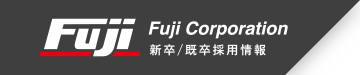 Fuji
Fuji Corporation
新卒/既卒採用情報